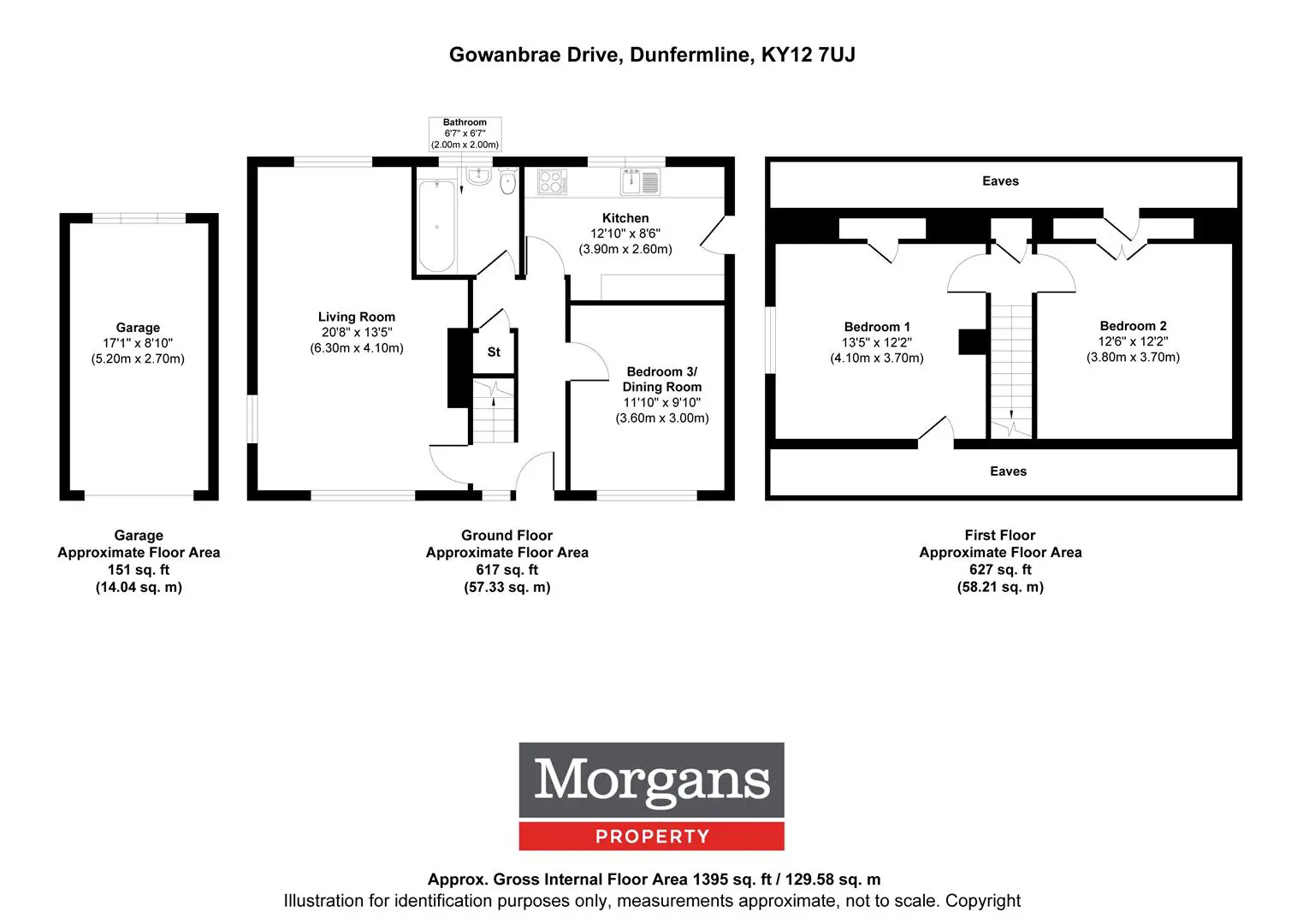 Gowanbrae Drive, Dunfermline, KY12 7UJ

Bathroom
6'7" x 6'7"
(2.00m x 2.00m)

Garage
17'1" x 8'10"
(5.20m x 2.70m)

Living Room
20'8" x 13'5"
(6.30m x 4.10m)

Kitchen
12'10" x 8'6"
(3.90m x 2.60m)

St

Bedroom 3/
Dining Room
11'10" x 9'10"
(3.60m x 3.00m)

Eaves

Bedroom 1
13'5" x 12'2"
(4.10m x 3.70m)

Bedroom 2
12'6" x 12'2"
(3.80m x 3.70m)

Eaves

Garage
Approximate Floor Area
151 sq. ft
(14.04 sq. m)

Ground Floor
Approximate Floor Area
617 sq. ft
(57.33 sq. m)

First Floor
Approximate Floor Area
627 sq. ft
(58.21 sq. m)

Morgans
PROPERTY

Approx. Gross Internal Floor Area 1395 sq. ft / 129.58 sq. m
Illustration for identification purposes only, measurements approximate, not to scale. Copyright